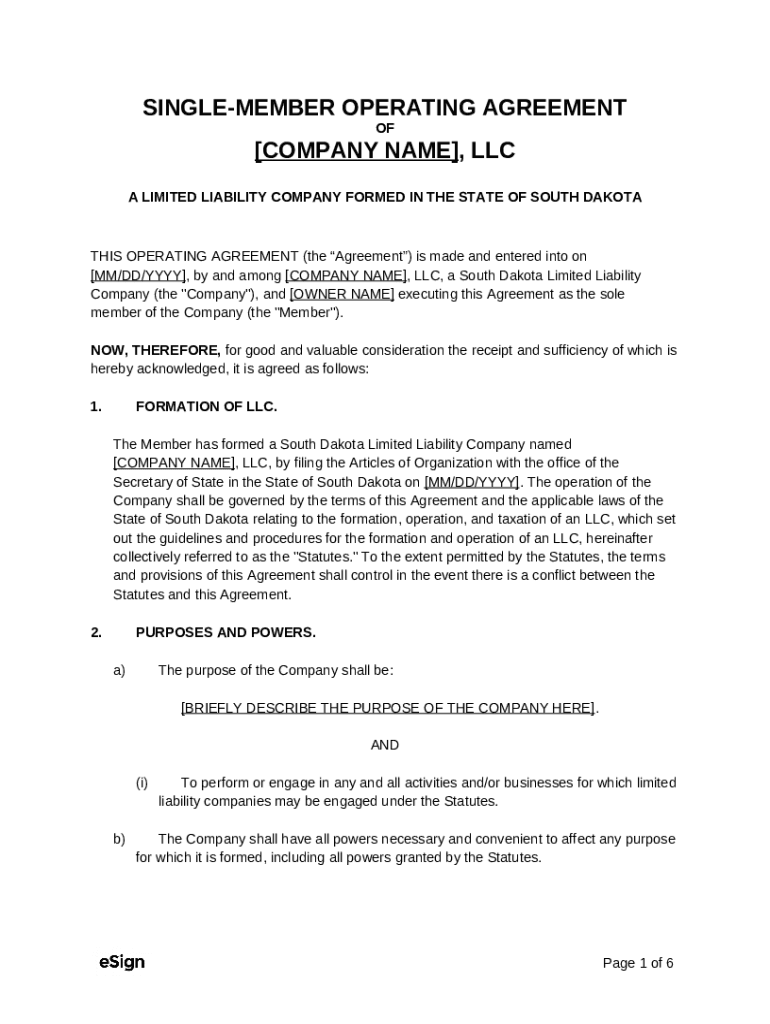 SINGLE-MEMBER OPERATING AGREEMENT
OF
[COMPANY NAME], LLC

A LIMITED LIABILITY COMPANY FORMED IN THE STATE OF SOUTH DAKOTA

THIS OPERATING AGREEMENT (the “Agreement”) is made and entered into on [MM/DD/YYYY], by and among [COMPANY NAME], LLC, a South Dakota Limited Liability Company (the "Company"), and [OWNER NAME] executing this Agreement as the sole member of the Company (the "Member").

NOW, THEREFORE, for good and valuable consideration the receipt and sufficiency of which is hereby acknowledged, it is agreed as follows:

1. FORMATION OF LLC.

The Member has formed a South Dakota Limited Liability Company named [COMPANY NAME], LLC, by filing the Articles of Organization with the office of the Secretary of State in the State of South Dakota on [MM/DD/YYYY]. The operation of the Company shall be governed by the terms of this Agreement and the applicable laws of the State of South Dakota relating to the formation, operation, and taxation of an LLC, which set out the guidelines and procedures for the formation and operation of an LLC, hereinafter collectively referred to as the "Statutes." To the extent permitted by the Statutes, the terms and provisions of this Agreement shall control in the event there is a conflict between the Statutes and this Agreement.

2. PURPOSES AND POWERS.

a) The purpose of the Company shall be:

[BRIEFLY DESCRIBE THE PURPOSE OF THE COMPANY HERE].

AND

(i) To perform or engage in any and all activities and/or businesses for which limited liability companies may be engaged under the Statutes.

b) The Company shall have all powers necessary and convenient to affect any purpose for which it is formed, including all powers granted by the Statutes.

eSign

Page 1 of 6